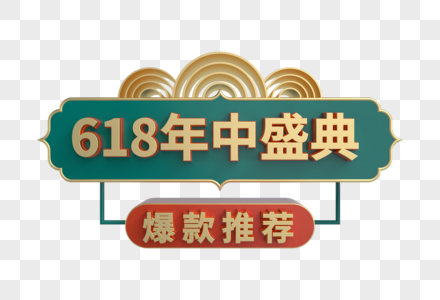 618年中盛典

爆款推荐